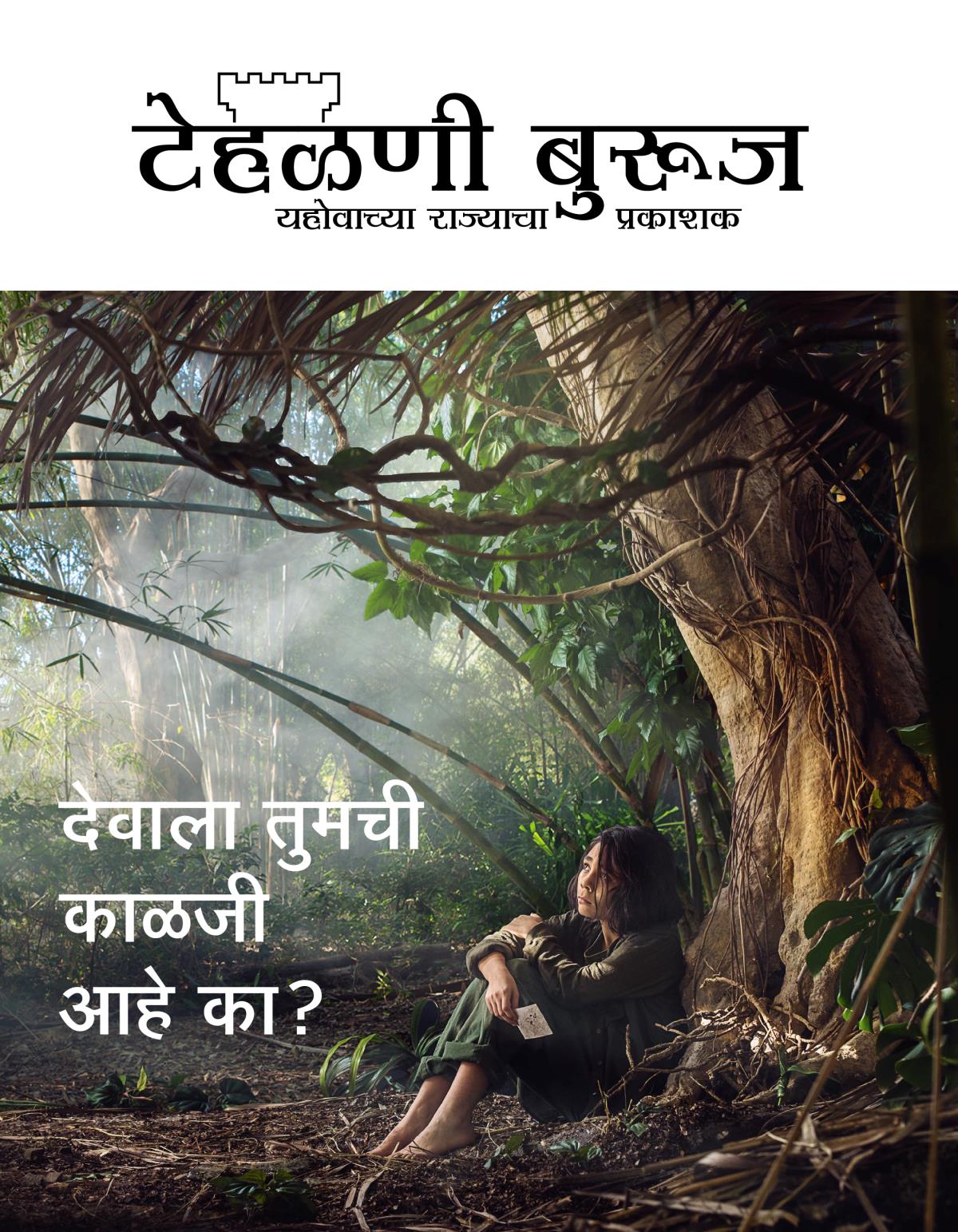 टेहळणी बुरूज
यहोवाच्या राज्याचा प्रकाशक

देवाला तुमची काळजी आहे का?